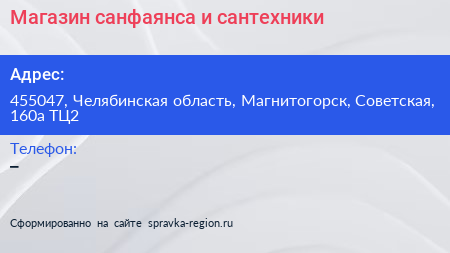 Магазин санфаянса и сантехники

Адрес:

455047, Челябинская область, Магнитогорск, Советская, 160а ТЦ2

Телефон:
–

Сформированно на сайте spravka-region.ru